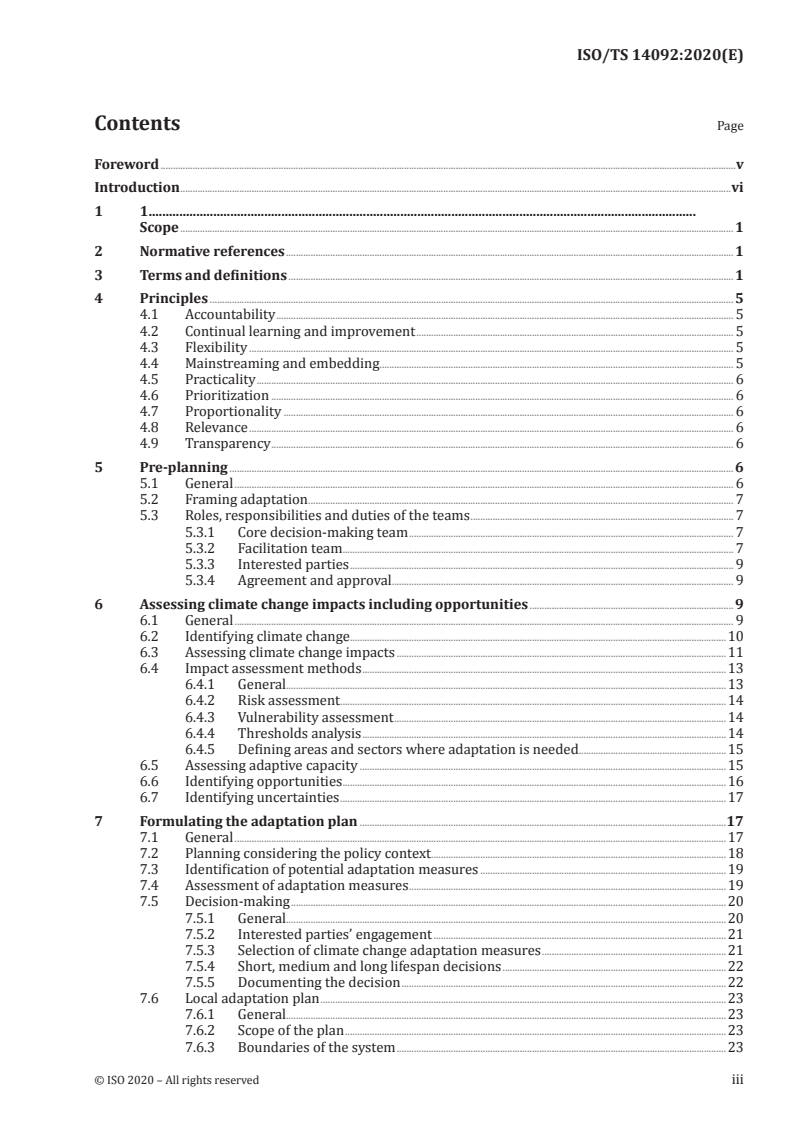 ISO/TS 14092:2020(E)

Contents

Page

Foreword v
Introduction vi
1 1
Scope 1
2 Normative references 1
3 Terms and definitions 1
4 Principles 5
4.1 Accountability 5
4.2 Continual learning and improvement 5
4.3 Flexibility 5
4.4 Mainstreaming and embedding 5
4.5 Practicality 6
4.6 Prioritization 6
4.7 Proportionality 6
4.8 Relevance 6
4.9 Transparency 6
5 Pre-planning 6
5.1 General 6
5.2 Framing adaptation 7
5.3 Roles, responsibilities and duties of the teams 7
5.3.1 Core decision-making team 7
5.3.2 Facilitation team 7
5.3.3 Interested parties 9
5.3.4 Agreement and approval 9
6 Assessing climate change impacts including opportunities 9
6.1 General 9
6.2 Identifying climate change 10
6.3 Assessing climate change impacts 11
6.4 Impact assessment methods 13
6.4.1 General 13
6.4.2 Risk assessment 14
6.4.3 Vulnerability assessment 14
6.4.4 Thresholds analysis 14
6.4.5 Defining areas and sectors where adaptation is needed 15
6.5 Assessing adaptive capacity 15
6.6 Identifying opportunities 16
6.7 Identifying uncertainties 17
7 Formulating the adaptation plan 17
7.1 General 17
7.2 Planning considering the policy context 18
7.3 Identification of potential adaptation measures 19
7.4 Assessment of adaptation measures 19
7.5 Decision-making 20
7.5.1 General 20
7.5.2 Interested parties' engagement 21
7.5.3 Selection of climate change adaptation measures 21
7.5.4 Short, medium and long lifespan decisions 22
7.5.5 Documenting the decision 22
7.6 Local adaptation plan 23
7.6.1 General 23
7.6.2 Scope of the plan 23
7.6.3 Boundaries of the system 23

© ISO 2020 – All rights reserved

iii